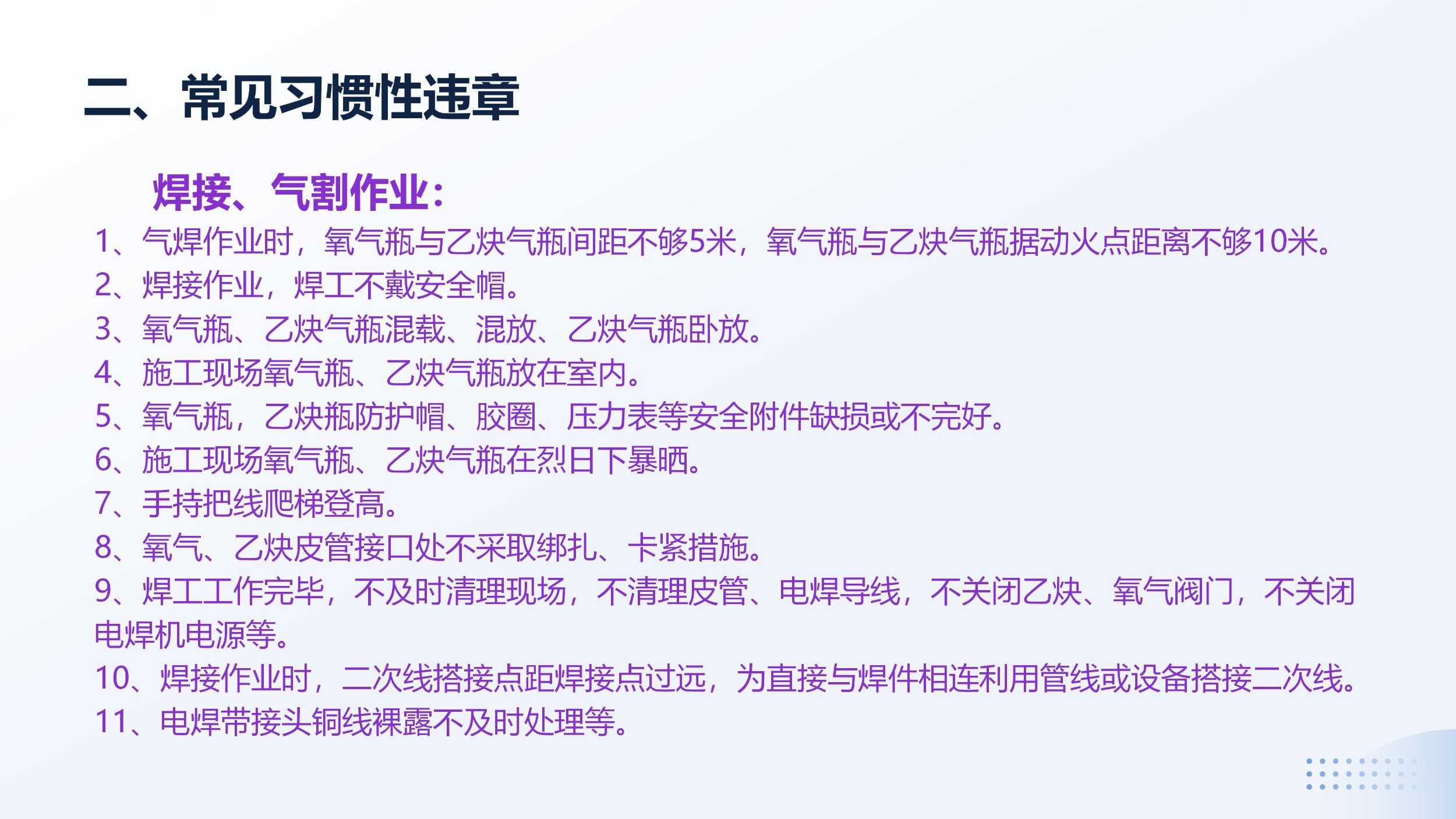 二、常见习惯性违章

焊接、气割作业：

1、气焊作业时，氧气瓶与乙炔气瓶间距不够5米，氧气瓶与乙炔气瓶据动火点距离不够10米。
2、焊接作业，焊工不戴安全帽。
3、氧气瓶、乙炔气瓶混载、混放、乙炔气瓶卧放。
4、施工现场氧气瓶、乙炔气瓶放在室内。
5、氧气瓶，乙炔瓶防护帽、胶圈、压力表等安全附件缺损或不完好。
6、施工现场氧气瓶、乙炔气瓶在烈日下暴晒。
7、手持把线爬梯登高。
8、氧气、乙炔皮管接口处不采取绑扎、卡紧措施。
9、焊工工作完毕，不及时清理现场，不清理皮管、电焊导线，不关闭乙炔、氧气阀门，不关闭电焊机电源等。
10、焊接作业时，二次线搭接点距焊接点过远，为直接与焊件相连利用管线或设备搭接二次线。
11、电焊带接头铜线裸露不及时处理等。